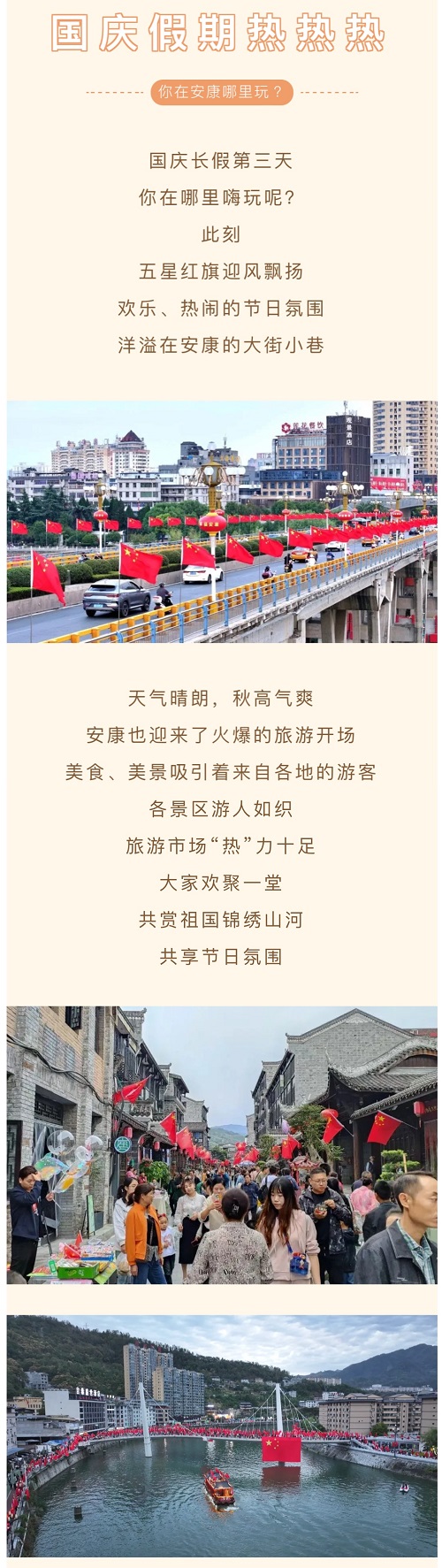 国庆假期热热热

你在安康哪里玩？

国庆长假第三天

你在哪里嗨玩呢？

此刻

五星红旗迎风飘扬

欢乐、热闹的节日氛围

洋溢在安康的大街小巷

天气晴朗，秋高气爽

安康也迎来了火爆的旅游开场

美食、美景吸引着来自各地的游客

各景区游人如织

旅游市场“热”力十足

大家欢聚一堂

共赏祖国锦绣山河

共享节日氛围